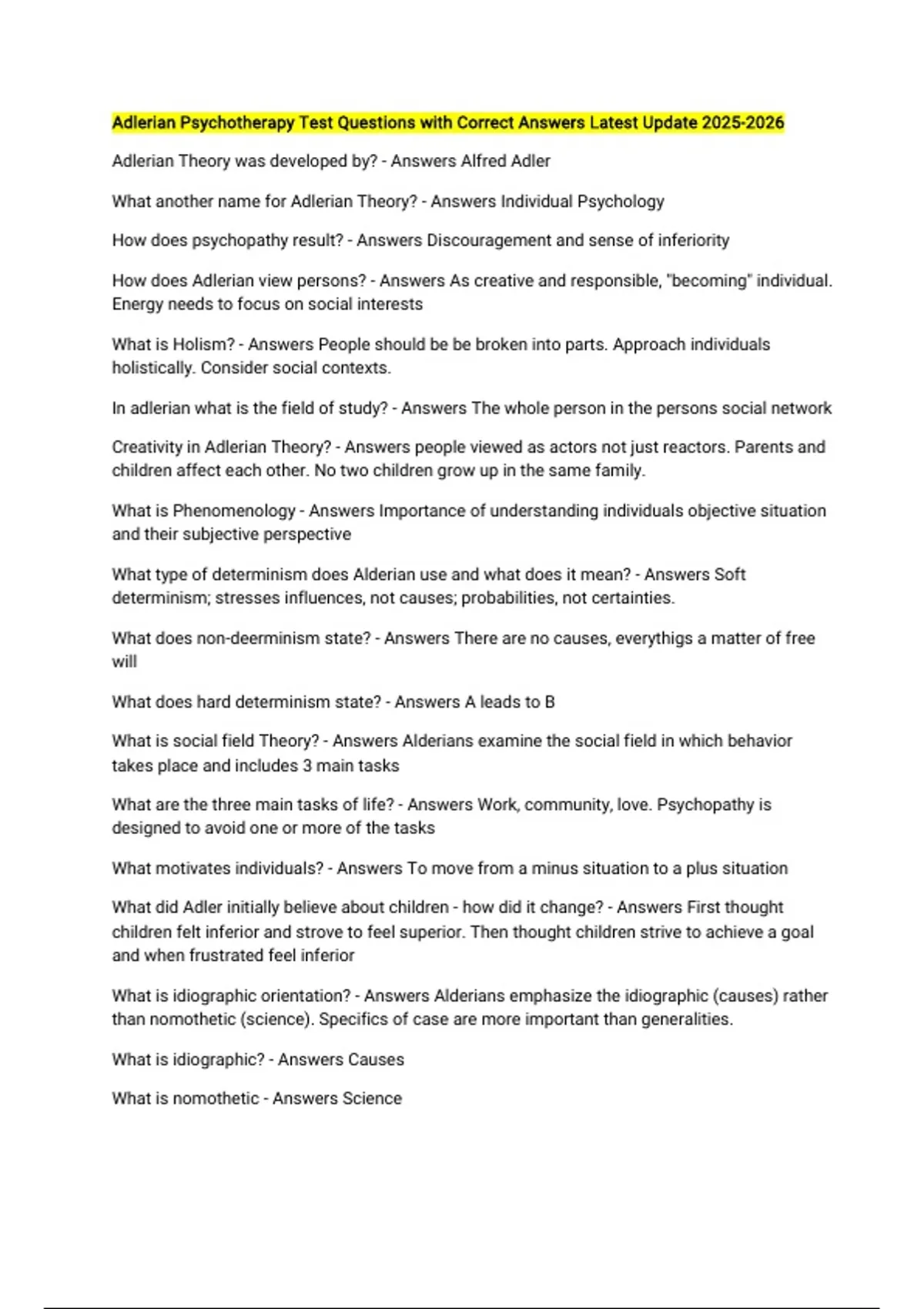 Adlerian Psychotherapy Test Questions with Correct Answers Latest Update 2025-2026

Adlerian Theory was developed by? - Answers Alfred Adler

What another name for Adlerian Theory? - Answers Individual Psychology

How does psychopathy result? - Answers Discouragement and sense of inferiority

How does Adlerian view persons? - Answers As creative and responsible, "becoming" individual. Energy needs to focus on social interests

What is Holism? - Answers People should be be broken into parts. Approach individuals holistically. Consider social contexts.

In adlerian what is the field of study? - Answers The whole person in the persons social network

Creativity in Adlerian Theory? - Answers people viewed as actors not just reactors. Parents and children affect each other. No two children grow up in the same family.

What is Phenomenology - Answers Importance of understanding individuals objective situation and their subjective perspective

What type of determinism does Alderian use and what does it mean? - Answers Soft determinism; stresses influences, not causes; probabilities, not certainties.

What does non-deerminism state? - Answers There are no causes, everythigs a matter of free will

What does hard determinism state? - Answers A leads to B

What is social field Theory? - Answers Alderians examine the social field in which behavior takes place and includes 3 main tasks

What are the three main tasks of life? - Answers Work, community, love. Psychopathy is designed to avoid one or more of the tasks

What motivates individuals? - Answers To move from a minus situation to a plus situation

What did Adler initially believe about children - how did it change? - Answers First thought children felt inferior and strove to feel superior. Then thought children strive to achieve a goal and when frustrated feel inferior

What is idiographic orientation? - Answers Alderians emphasize the idiographic (causes) rather than nomothetic (science). Specifics of case are more important than generalities.

What is idiographic? - Answers Causes

What is nomothetic - Answers Science